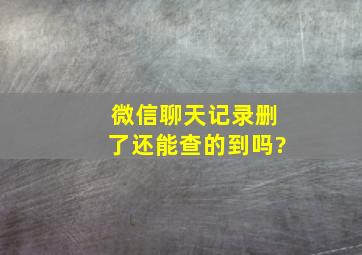 微信聊天记录删了还能查的到吗?